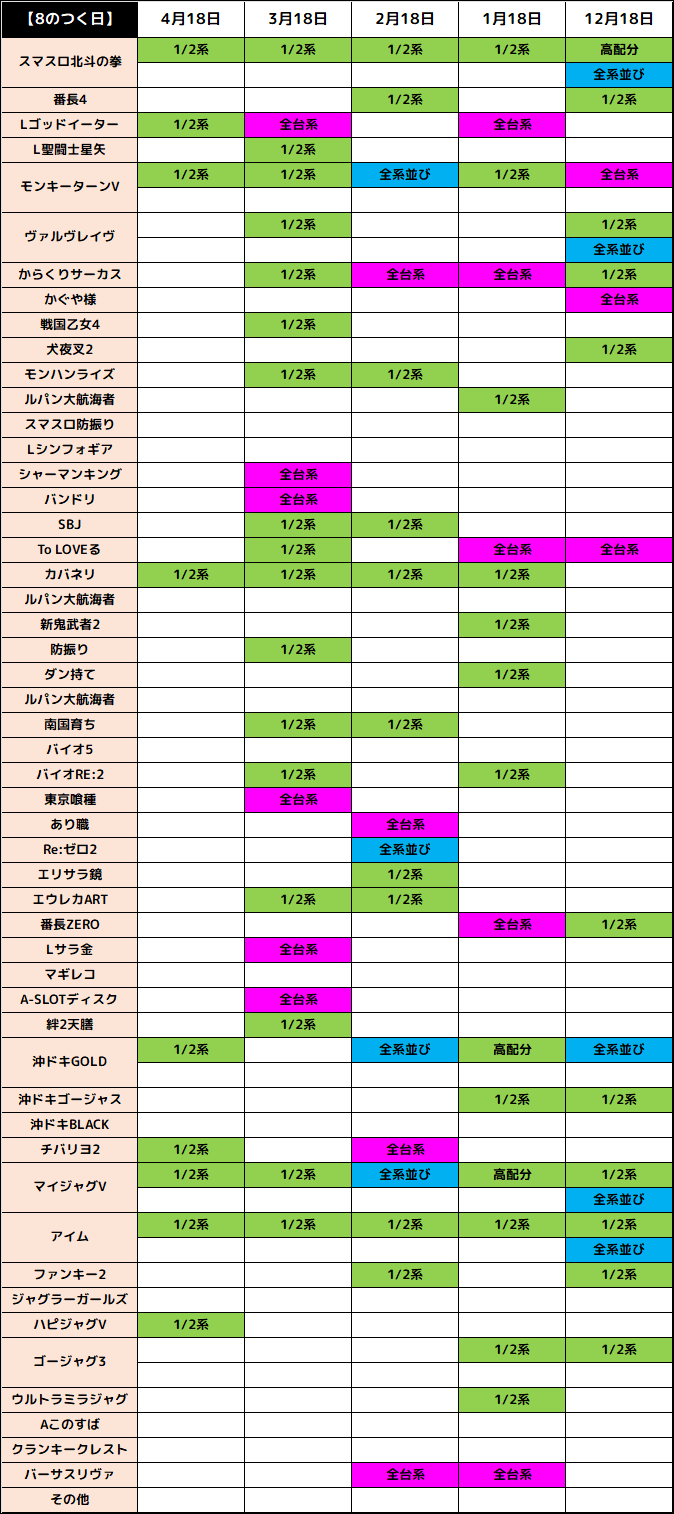 | 【8のつく日】 | 4月18日 | 3月18日 | 2月18日 | 1月18日 | 12月18日 |
|---|---|---|---|---|---|
| スマスロ北斗の拳 | 1/2系 | 1/2系 | 1/2系 | 1/2系 | 高配分 |
| | | | | | 全系並び |
| 番長4 | | | 1/2系 | | 1/2系 |
| Lゴッドイーター | 1/2系 | 全台系 | | 全台系 | |
| L聖闘士星矢 | | 1/2系 | | | |
| モンキーターンV | 1/2系 | 1/2系 | 全系並び | 1/2系 | 全台系 |
| | | | | | |
| ヴァルヴレイヴ | | 1/2系 | | | 1/2系 |
| | | | | | 全系並び |
| からくりサーカス | | 1/2系 | 全台系 | 全台系 | 1/2系 |
| かぐや様 | | | | | 全台系 |
| 戦国乙女4 | | 1/2系 | | | |
| 犬夜叉2 | | | | | 1/2系 |
| モンハンライズ | | 1/2系 | 1/2系 | | |
| ルパン大航海者 | | | | 1/2系 | |
| スマスロ防振り | | | | | |
| Lシンフォギア | | | | | |
| シャーマンキング | | 全台系 | | | |
| バンドリ | | 全台系 | | | |
| SBJ | | 1/2系 | 1/2系 | | |
| To LOVEる | | 1/2系 | | 全台系 | 全台系 |
| カバネリ | 1/2系 | 1/2系 | 1/2系 | 1/2系 | |
| ルパン大航海者 | | | | | |
| 新鬼武者2 | | | | 1/2系 | |
| 防振り | | 1/2系 | | | |
| ダン持て | | | | 1/2系 | |
| ルパン大航海者 | | | | | |
| 南国育ち | | 1/2系 | 1/2系 | | |
| バイオ5 | | | | | |
| バイオRE:2 | | 1/2系 | | 1/2系 | |
| 東京喰種 | | 全台系 | | | |
| あり職 | | | 全台系 | | |
| Re:ゼロ2 | | | 全系並び | | |
| エリサラ鏡 | | | 1/2系 | | |
| エウレカART | | 1/2系 | 1/2系 | | |
| 番長ZERO | | | | 全台系 | 1/2系 |
| Lサラ金 | | 全台系 | | | |
| マギレコ | | | | | |
| A-SLOTディスク | | 全台系 | | | |
| 絆2天膳 | | 1/2系 | | | |
| 沖ドキGOLD | 1/2系 | | 全系並び | 高配分 | 全系並び |
| | | | | | |
| 沖ドキゴージャス | | | | 1/2系 | 1/2系 |
| 沖ドキBLACK | | | | | |
| チバリヨ2 | 1/2系 | | 全台系 | | |
| マイジャグV | 1/2系 | 1/2系 | 全系並び | 高配分 | 1/2系 |
| | | | | | 全系並び |
| アイム | 1/2系 | 1/2系 | 1/2系 | 1/2系 | 1/2系 |
| | | | | | 全系並び |
| ファンキー2 | | | 1/2系 | | 1/2系 |
| ジャグラーガールズ | | | | | |
| ハピジャグV | 1/2系 | | | | |
| ゴージャグ3 | | | | 1/2系 | 1/2系 |
| | | | | | |
| ウルトラミラジャグ | | | | 1/2系 | |
| Aこのすば | | | | | |
| クランキークレスト | | | | | |
| バーサスリヴァ | | | 全台系 | 全台系 | |
| その他 | | | | | |